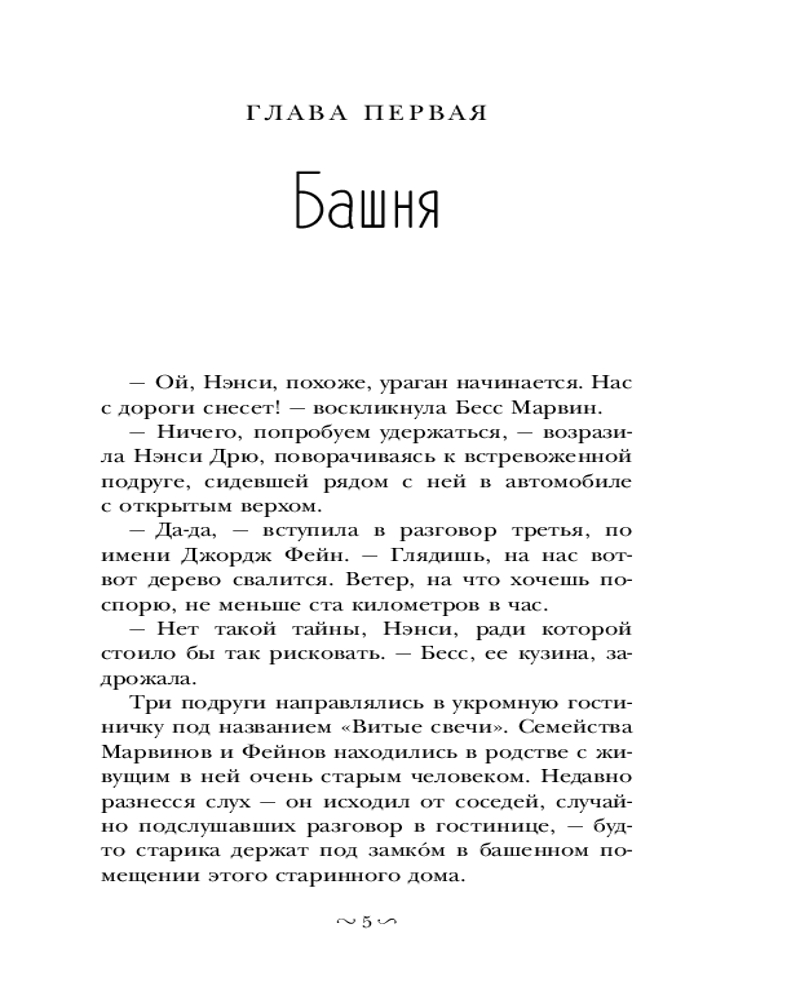 ГЛАВА ПЕРВАЯ

Башня

— Ой, Нэнси, похоже, ураган начинается. Нас с дороги снесет! — воскликнула Бесс Марвин.

— Ничего, попробуем удержаться, — возразила Нэнси Дрю, поворачиваясь к встревоженной подруге, сидевшей рядом с ней в автомобиле с открытым верхом.

— Да-да, — вступила в разговор третья, по имени Джордж Фейн. — Глядишь, на нас вот-вот дерево свалится. Ветер, на что хочешь поспорю, не меньше ста километров в час.

— Нет такой тайны, Нэнси, ради которой стоило бы так рисковать. — Бесс, ее кузина, задрожала.

Три подруги направлялись в укромную гостиничку под названием «Витые свечи». Семейства Марвинов и Фейнов находились в родстве с живущим в ней очень старым человеком. Недавно разнесся слух — он исходил от соседей, случайно подслушавших разговор в гостинице, — будто старика держат под замко́м в башенном помещении этого старинного дома.

~ 5 ~